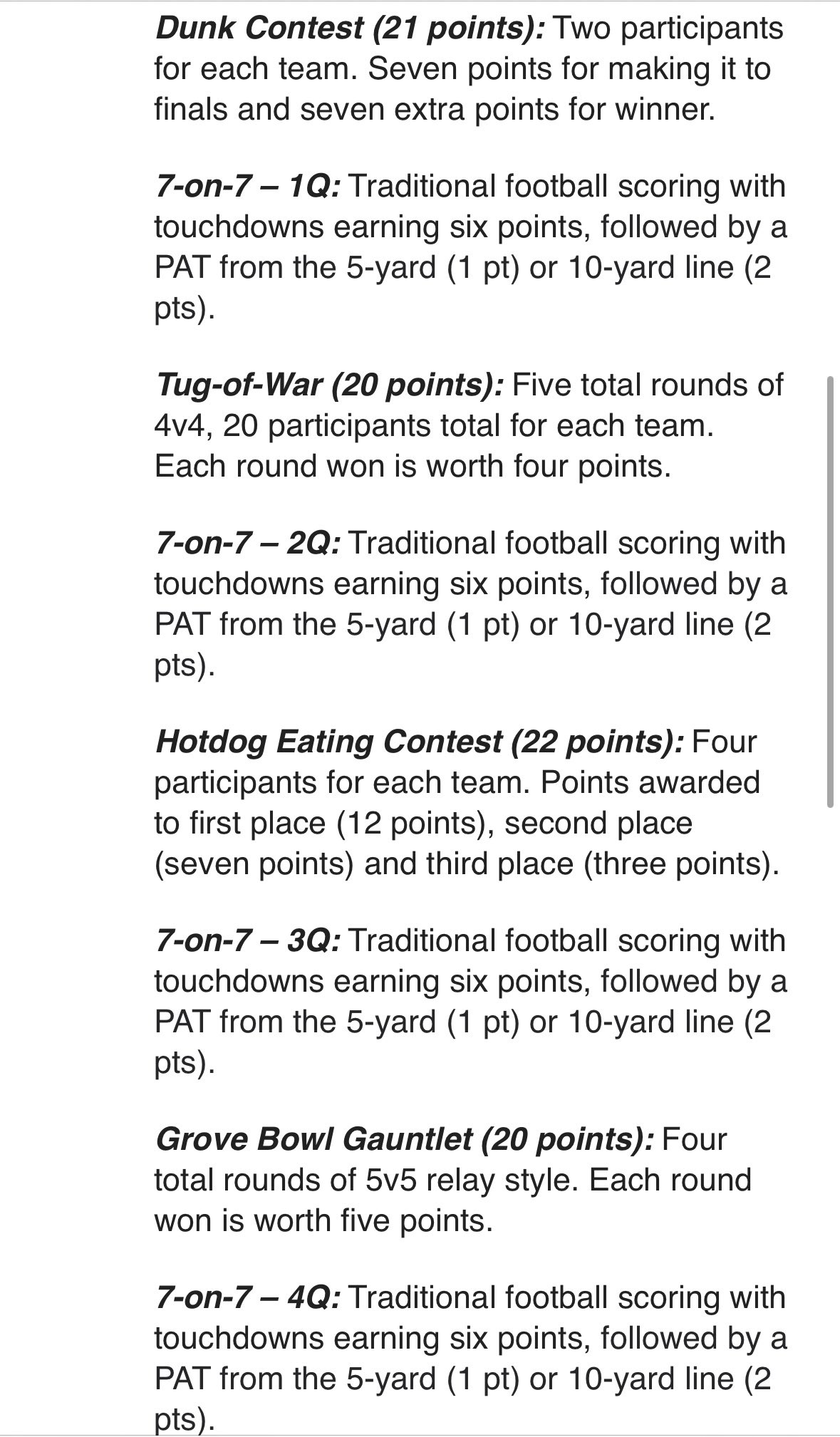 Dunk Contest (21 points): Two participants for each team. Seven points for making it to finals and seven extra points for winner.

7-on-7 – 1Q: Traditional football scoring with touchdowns earning six points, followed by a PAT from the 5-yard (1 pt) or 10-yard line (2 pts).

Tug-of-War (20 points): Five total rounds of 4v4, 20 participants total for each team. Each round won is worth four points.

7-on-7 – 2Q: Traditional football scoring with touchdowns earning six points, followed by a PAT from the 5-yard (1 pt) or 10-yard line (2 pts).

Hotdog Eating Contest (22 points): Four participants for each team. Points awarded to first place (12 points), second place (seven points) and third place (three points).

7-on-7 – 3Q: Traditional football scoring with touchdowns earning six points, followed by a PAT from the 5-yard (1 pt) or 10-yard line (2 pts).

Grove Bowl Gauntlet (20 points): Four total rounds of 5v5 relay style. Each round won is worth five points.

7-on-7 – 4Q: Traditional football scoring with touchdowns earning six points, followed by a PAT from the 5-yard (1 pt) or 10-yard line (2 pts).